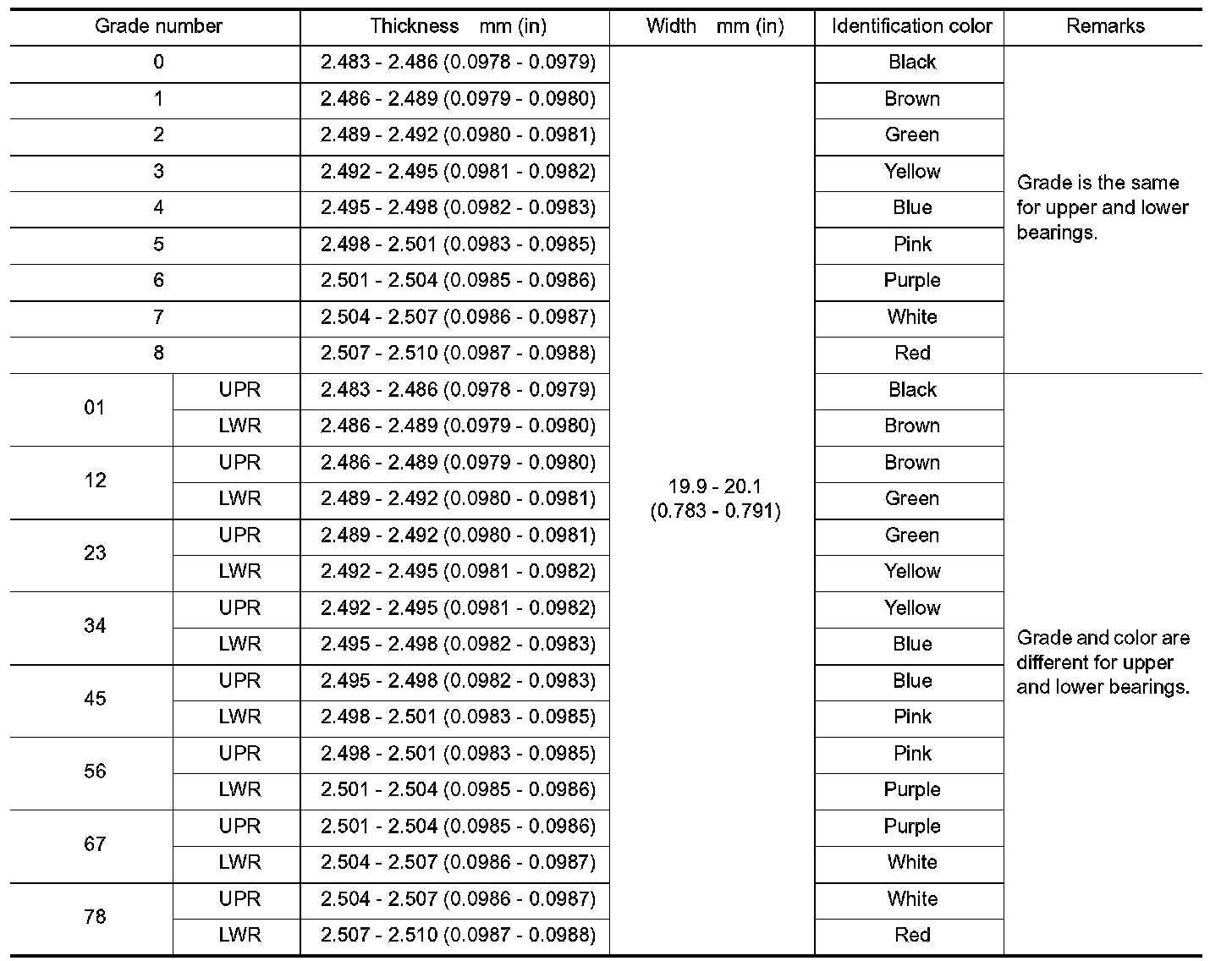 | Grade number | | Thickness mm (in) | Width mm (in) | Identification color | Remarks |
|---|---|---|---|---|---|
| 0 | | 2.483 - 2.486 (0.0978 - 0.0979) | 19.9 - 20.1 (0.783 - 0.791) | Black | Grade is the same for upper and lower bearings. |
| 1 | | 2.486 - 2.489 (0.0979 - 0.0980) | | Brown | |
| 2 | | 2.489 - 2.492 (0.0980 - 0.0981) | | Green | |
| 3 | | 2.492 - 2.495 (0.0981 - 0.0982) | | Yellow | |
| 4 | | 2.495 - 2.498 (0.0982 - 0.0983) | | Blue | |
| 5 | | 2.498 - 2.501 (0.0983 - 0.0985) | | Pink | |
| 6 | | 2.501 - 2.504 (0.0985 - 0.0986) | | Purple | |
| 7 | | 2.504 - 2.507 (0.0986 - 0.0987) | | White | |
| 8 | | 2.507 - 2.510 (0.0987 - 0.0988) | | Red | |
| 01 | UPR | 2.483 - 2.486 (0.0978 - 0.0979) | | Black | Grade and color are different for upper and lower bearings. |
| | LWR | 2.486 - 2.489 (0.0979 - 0.0980) | | Brown | |
| 12 | UPR | 2.486 - 2.489 (0.0979 - 0.0980) | | Brown | |
| | LWR | 2.489 - 2.492 (0.0980 - 0.0981) | | Green | |
| 23 | UPR | 2.489 - 2.492 (0.0980 - 0.0981) | | Green | |
| | LWR | 2.492 - 2.495 (0.0981 - 0.0982) | | Yellow | |
| 34 | UPR | 2.492 - 2.495 (0.0981 - 0.0982) | | Yellow | |
| | LWR | 2.495 - 2.498 (0.0982 - 0.0983) | | Blue | |
| 45 | UPR | 2.495 - 2.498 (0.0982 - 0.0983) | | Blue | |
| | LWR | 2.498 - 2.501 (0.0983 - 0.0985) | | Pink | |
| 56 | UPR | 2.498 - 2.501 (0.0983 - 0.0985) | | Pink | |
| | LWR | 2.501 - 2.504 (0.0985 - 0.0986) | | Purple | |
| 67 | UPR | 2.501 - 2.504 (0.0985 - 0.0986) | | Purple | |
| | LWR | 2.504 - 2.507 (0.0986 - 0.0987) | | White | |
| 78 | UPR | 2.504 - 2.507 (0.0986 - 0.0987) | | White | |
| | LWR | 2.507 - 2.510 (0.0987 - 0.0988) | | Red | |